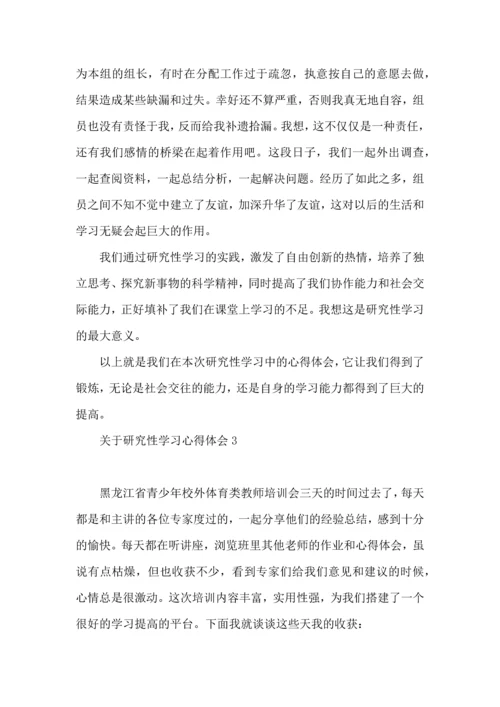 为本组的组长，有时在分配工作过于疏忽，执意按自己的意愿去做，结果造成某些缺漏和过失。幸好还不算严重，否则我真无地自容，组员也没有责怪于我，反而给我补遗拾漏。我想，这不仅仅是一种责任，还有我们感情的桥梁在起着作用吧。这段日子，我们一起外出调查，一起查阅资料，一起总结分析，一起解决问题。经历了如此之多，组员之间不知不觉中建立了友谊，加深升华了友谊，这对以后的生活和学习无疑会起巨大的作用。

我们通过研究性学习的实践，激发了自由创新的热情，培养了独立思考、探究新事物的科学精神，同时提高了我们协作能力和社会交际能力，正好填补了我们在课堂上学习的不足。我想这是研究性学习的最大意义。

以上就是我们在本次研究性学习中的心得体会，它让我们得到了锻炼，无论是社会交往的能力，还是自身的学习能力都得到了巨大的提高。

关于研究性学习心得体会 3

黑龙江省青少年校外体育类教师培训会三天的时间过去了，每天都是和主讲的各位专家度过的，一起分享他们的经验总结，感到十分的愉快。每天都在听讲座，浏览班里其他老师的作业和心得体会，虽说有点枯燥，但也收获不少，看到专家们给我们意见和建议的时候，心情总是很激动。这次培训内容丰富，实用性强，为我们搭建了一个很好的学习提高的平台。下面我就谈谈这些天我的收获：